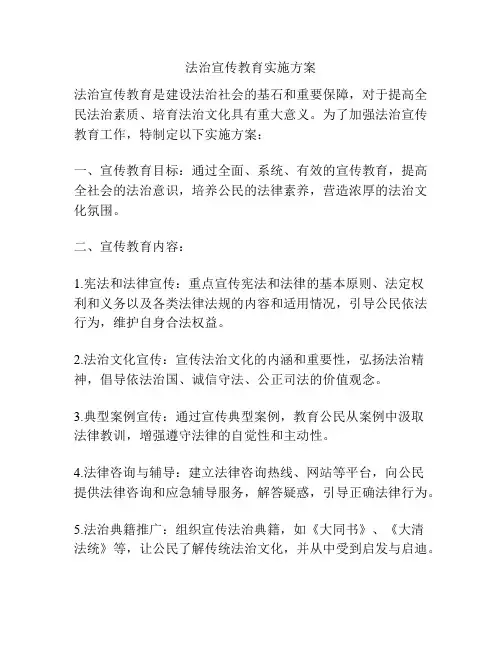 法治宣传教育实施方案

法治宣传教育是建设法治社会的基石和重要保障，对于提高全民法治素质、培育法治文化具有重大意义。为了加强法治宣传教育工作，特制定以下实施方案：

一、宣传教育目标：通过全面、系统、有效的宣传教育，提高全社会的法治意识，培养公民的法律素养，营造浓厚的法治文化氛围。

二、宣传教育内容：

1.宪法和法律宣传：重点宣传宪法和法律的基本原则、法定权利和义务以及各类法律法规的内容和适用情况，引导公民依法行为，维护自身合法权益。

2.法治文化宣传：宣传法治文化的内涵和重要性，弘扬法治精神，倡导依法治国、诚信守法、公正司法的价值观念。

3.典型案例宣传：通过宣传典型案例，教育公民从案例中汲取法律教训，增强遵守法律的自觉性和主动性。

4.法律咨询与辅导：建立法律咨询热线、网站等平台，向公民提供法律咨询和应急辅导服务，解答疑惑，引导正确法律行为。

5.法治典籍推广：组织宣传法治典籍，如《大同书》、《大清法统》等，让公民了解传统法治文化，并从中受到启发与启迪。